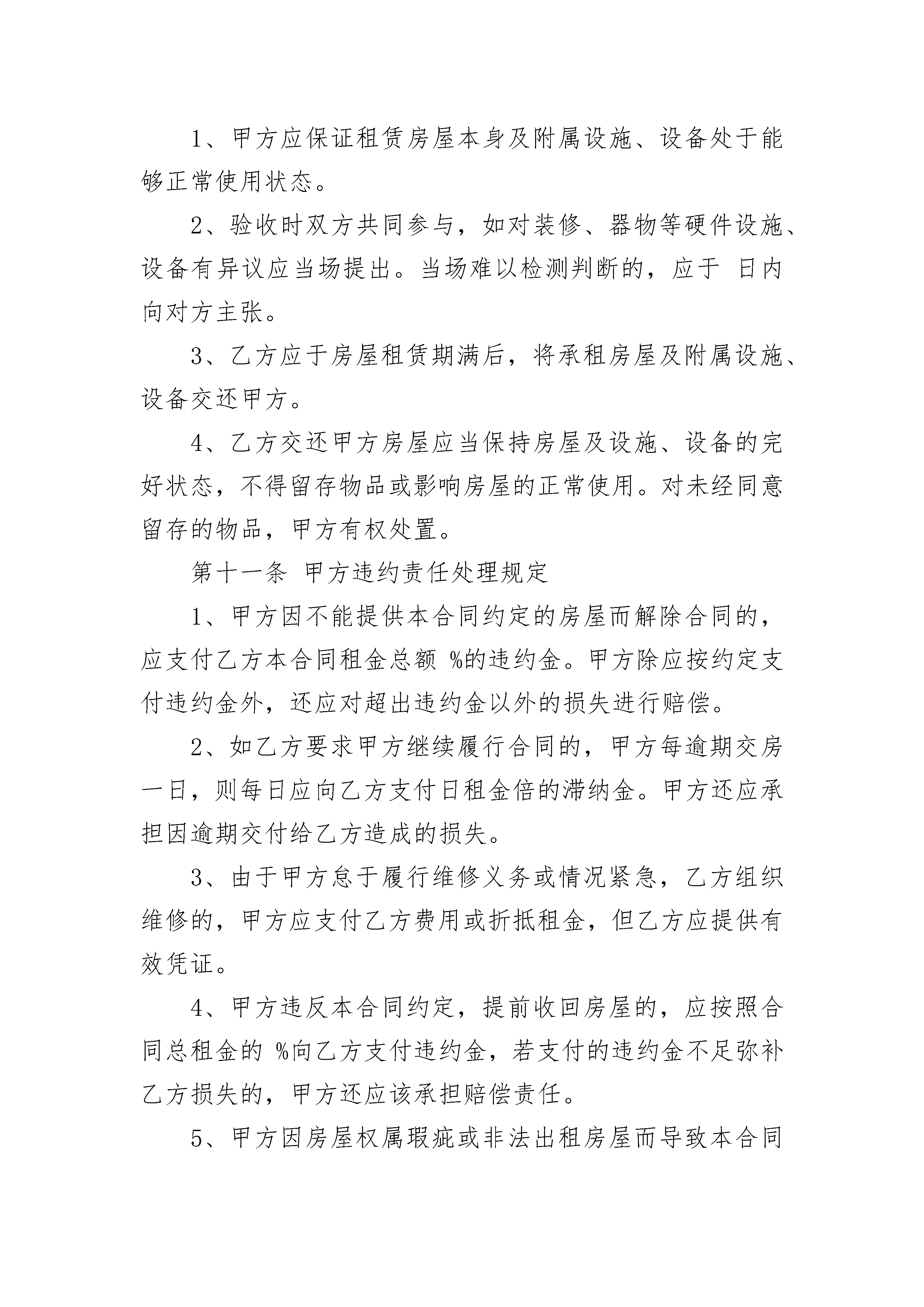 1、甲方应保证租赁房屋本身及附属设施、设备处于能够正常使用状态。

2、验收时双方共同参与，如对装修、器物等硬件设施、设备有异议应当场提出。当场难以检测判断的，应于 日内向对方主张。

3、乙方应于房屋租赁期满后，将承租房屋及附属设施、设备交还甲方。

4、乙方交还甲方房屋应当保持房屋及设施、设备的完好状态，不得留存物品或影响房屋的正常使用。对未经同意留存的物品，甲方有权处置。

第十一条 甲方违约责任处理规定

1、甲方因不能提供本合同约定的房屋而解除合同的，应支付乙方本合同租金总额 %的违约金。甲方除应按约定支付违约金外，还应对超出违约金以外的损失进行赔偿。

2、如乙方要求甲方继续履行合同的，甲方每逾期交房一日，则每日应向乙方支付日租金倍的滞纳金。甲方还应承担因逾期交付给乙方造成的损失。

3、由于甲方怠于履行维修义务或情况紧急，乙方组织维修的，甲方应支付乙方费用或折抵租金，但乙方应提供有效凭证。

4、甲方违反本合同约定，提前收回房屋的，应按照合同总租金的 %向乙方支付违约金，若支付的违约金不足弥补乙方损失的，甲方还应该承担赔偿责任。

5、甲方因房屋权属瑕疵或非法出租房屋而导致本合同